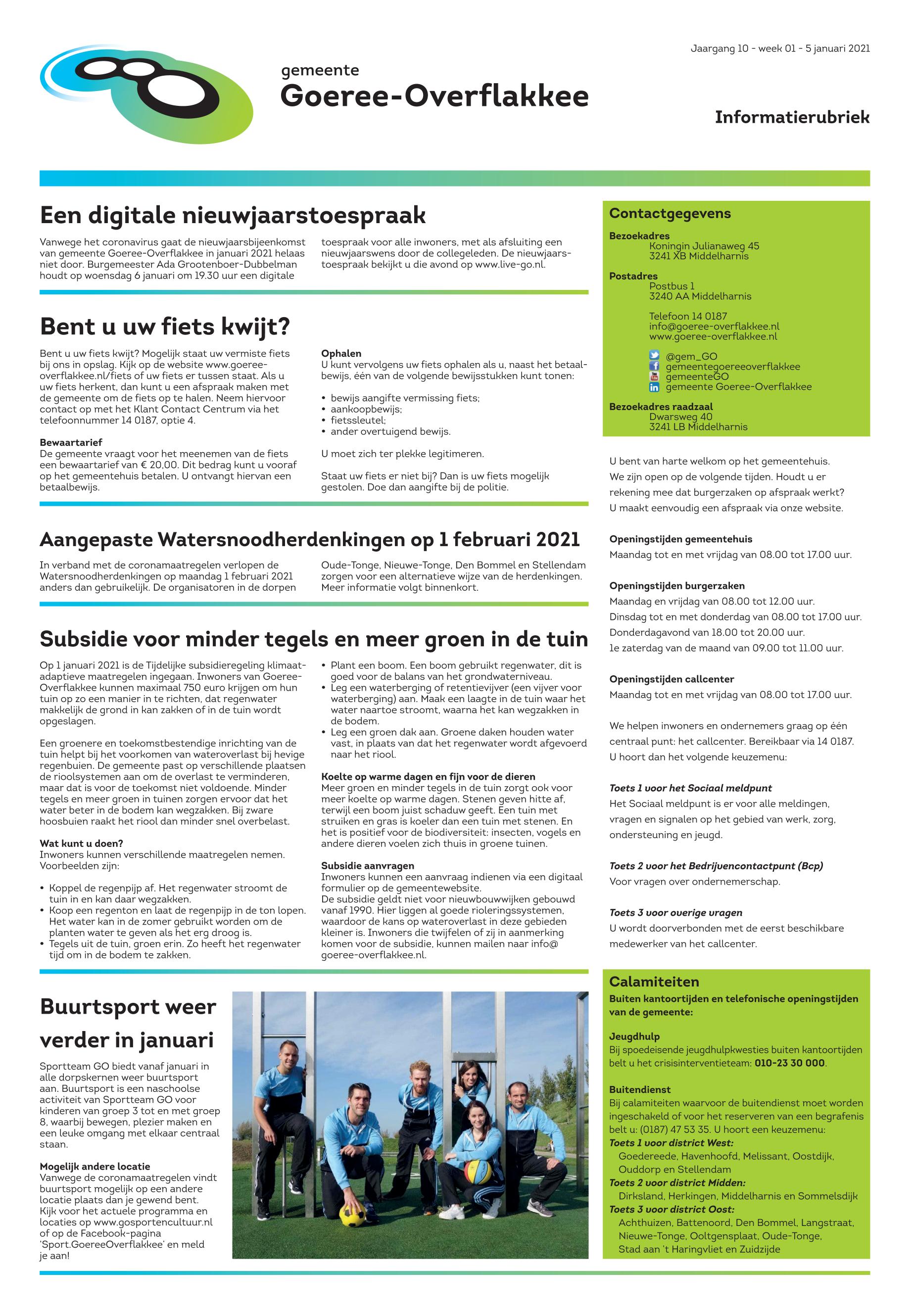 Jaargang 10 - week 01 - 5 januari 2021

gemeente
Goeree-Overflakkee

Informatierubriek

Een digitale nieuwjaarstoespraak

Vanwege het coronavirus gaat de nieuwjaarsbijeenkomst van gemeente Goeree-Overflakkee in januari 2021 helaas niet door. Burgemeester Ada Grootenboer-Dubbelman houdt op woensdag 6 januari om 19.30 uur een digitale toespraak voor alle inwoners, met als afsluiting een nieuwjaarswens door de collegeleden. De nieuwjaarstoespraak bekijkt u die avond op www.live-go.nl.

Bent u uw fiets kwijt?

Bent u uw fiets kwijt? Mogelijk staat uw vermiste fiets bij ons in opslag. Kijk op de website www.goeree-overflakkee.nl/fiets of uw fiets er tussen staat. Als u uw fiets herkent, dan kunt u een afspraak maken met de gemeente om de fiets op te halen. Neem hiervoor contact op met het Klant Contact Centrum via het telefoonnummer 14 0187, optie 4.

Bewaartarief
De gemeente vraagt voor het meenemen van de fiets een bewaartarief van € 20,00. Dit bedrag kunt u vooraf op het gemeentehuis betalen. U ontvangt hiervan een betaalbewijs.

Ophalen
U kunt vervolgens uw fiets ophalen als u, naast het betaalbewijs, één van de volgende bewijsstukken kunt tonen:

• bewijs aangifte vermissing fiets;
• aankoopbewijs;
• fietssleutel;
• ander overtuigend bewijs.

U moet zich ter plekke legitimeren.

Staat uw fiets er niet bij? Dan is uw fiets mogelijk gestolen. Doe dan aangifte bij de politie.

Aangepaste Watersnoodherdenkingen op 1 februari 2021

In verband met de coronamaatregelen verlopen de Watersnoodherdenkingen op maandag 1 februari 2021 anders dan gebruikelijk. De organisatoren in de dorpen Oude-Tonge, Nieuwe-Tonge, Den Bommel en Stellendam zorgen voor een alternatieve wijze van de herdenkingen. Meer informatie volgt binnenkort.

Subsidie voor minder tegels en meer groen in de tuin

Op 1 januari 2021 is de Tijdelijke subsidieregeling klimaatadaptieve maatregelen ingegaan. Inwoners van Goeree-Overflakkee kunnen maximaal 750 euro krijgen om hun tuin op zo een manier in te richten, dat regenwater makkelijk de grond in kan zakken of in de tuin wordt opgeslagen.

Een groenere en toekomstbestendige inrichting van de tuin helpt bij het voorkomen van wateroverlast bij hevige regenbuien. De gemeente past op verschillende plaatsen de rioolsystemen aan om de overlast te verminderen, maar dat is voor de toekomst niet voldoende. Minder tegels en meer groen in tuinen zorgen ervoor dat het water beter in de bodem kan wegzakken. Bij zware hoosbuien raakt het riool dan minder snel overbelast.

Wat kunt u doen?
Inwoners kunnen verschillende maatregelen nemen. Voorbeelden zijn:

• Koppel de regenpijp af. Het regenwater stroomt de tuin in en kan daar wegzakken.
• Koop een regenton en laat de regenpijp in de ton lopen. Het water kan in de zomer gebruikt worden om de planten water te geven als het erg droog is.
• Tegels uit de tuin, groen erin. Zo heeft het regenwater tijd om in de bodem te zakken.
• Plant een boom. Een boom gebruikt regenwater, dit is goed voor de balans van het grondwaterniveau.
• Leg een waterberging of retentievijver (een vijver voor waterberging) aan. Maak een laagte in de tuin waar het water naartoe stroomt, waarna het kan wegzakken in de bodem.
• Leg een groen dak aan. Groene daken houden water vast, in plaats van dat het regenwater wordt afgevoerd naar het riool.

Koelte op warme dagen en fijn voor de dieren
Meer groen en minder tegels in de tuin zorgt ook voor meer koelte op warme dagen. Stenen geven hitte af, terwijl een boom juist schaduw geeft. Een tuin met struiken en gras is koeler dan een tuin met stenen. En het is positief voor de biodiversiteit: insecten, vogels en andere dieren voelen zich thuis in groene tuinen.

Subsidie aanvragen
Inwoners kunnen een aanvraag indienen via een digitaal formulier op de gemeentewebsite.
De subsidie geldt niet voor nieuwbouwwijken gebouwd vanaf 1990. Hier liggen al goede rioleringssystemen, waardoor de kans op wateroverlast in deze gebieden kleiner is. Inwoners die twijfelen of zij in aanmerking komen voor de subsidie, kunnen mailen naar info@goeree-overflakkee.nl.

Buurtsport weer verder in januari

Sportteam GO biedt vanaf januari in alle dorpskernen weer buurtsport aan. Buurtsport is een naschoolse activiteit van Sportteam GO voor kinderen van groep 3 tot en met groep 8, waarbij bewegen, plezier maken en een leuke omgang met elkaar centraal staan.

Mogelijk andere locatie
Vanwege de coronamaatregelen vindt buurtsport mogelijk op een andere locatie plaats dan je gewend bent. Kijk voor het actuele programma en locaties op www.gosportencultuur.nl of op de Facebook-pagina 'Sport.GoereeOverflakkee' en meld je aan!

Contactgegevens
Bezoekadres
Koningin Julianaweg 45
3241 XB Middelharnis
Postadres
Postbus 1
3240 AA Middelharnis
Telefoon 14 0187
info@goeree-overflakkee.nl
www.goeree-overflakkee.nl
@gem_GO
gemeentegoereeoverflakkee
gemeenteGO
gemeente Goeree-Overflakkee
Bezoekadres raadzaal
Dwarsweg 40
3241 LB Middelharnis

U bent van harte welkom op het gemeentehuis. We zijn open op de volgende tijden. Houdt u er rekening mee dat burgerzaken op afspraak werkt? U maakt eenvoudig een afspraak via onze website.

Openingstijden gemeentehuis
Maandag tot en met vrijdag van 08.00 tot 17.00 uur.

Openingstijden burgerzaken
Maandag en vrijdag van 08.00 tot 12.00 uur.
Dinsdag tot en met donderdag van 08.00 tot 17.00 uur.
Donderdagavond van 18.00 tot 20.00 uur.
1e zaterdag van de maand van 09.00 tot 11.00 uur.

Openingstijden callcenter
Maandag tot en met vrijdag van 08.00 tot 17.00 uur.

We helpen inwoners en ondernemers graag op één centraal punt: het callcenter. Bereikbaar via 14 0187. U hoort dan het volgende keuzemenu:

Toets 1 voor het Sociaal meldpunt
Het Sociaal meldpunt is er voor alle meldingen, vragen en signalen op het gebied van werk, zorg, ondersteuning en jeugd.

Toets 2 voor het Bedrijvencontactpunt (Bcp)
Voor vragen over ondernemerschap.

Toets 3 voor overige vragen
U wordt doorverbonden met de eerst beschikbare medewerker van het callcenter.

Calamiteiten
Buiten kantoortijden en telefonische openingstijden van de gemeente:

Jeugdhulp
Bij spoedeisende jeugdhulpkwesties buiten kantoortijden belt u het crisisinterventieteam: 010-23 30 000.

Buitendienst
Bij calamiteiten waarvoor de buitendienst moet worden ingeschakeld of voor het reserveren van een begrafenis belt u: (0187) 47 53 35. U hoort een keuzemenu:
Toets 1 voor district West:
Goedereede, Havenhoofd, Melissant, Oostdijk, Ouddorp en Stellendam
Toets 2 voor district Midden:
Dirksland, Herkingen, Middelharnis en Sommelsdijk
Toets 3 voor district Oost:
Achthuizen, Battenoord, Den Bommel, Langstraat, Nieuwe-Tonge, Ooltgensplaat, Oude-Tonge, Stad aan 't Haringvliet en Zuidzijde